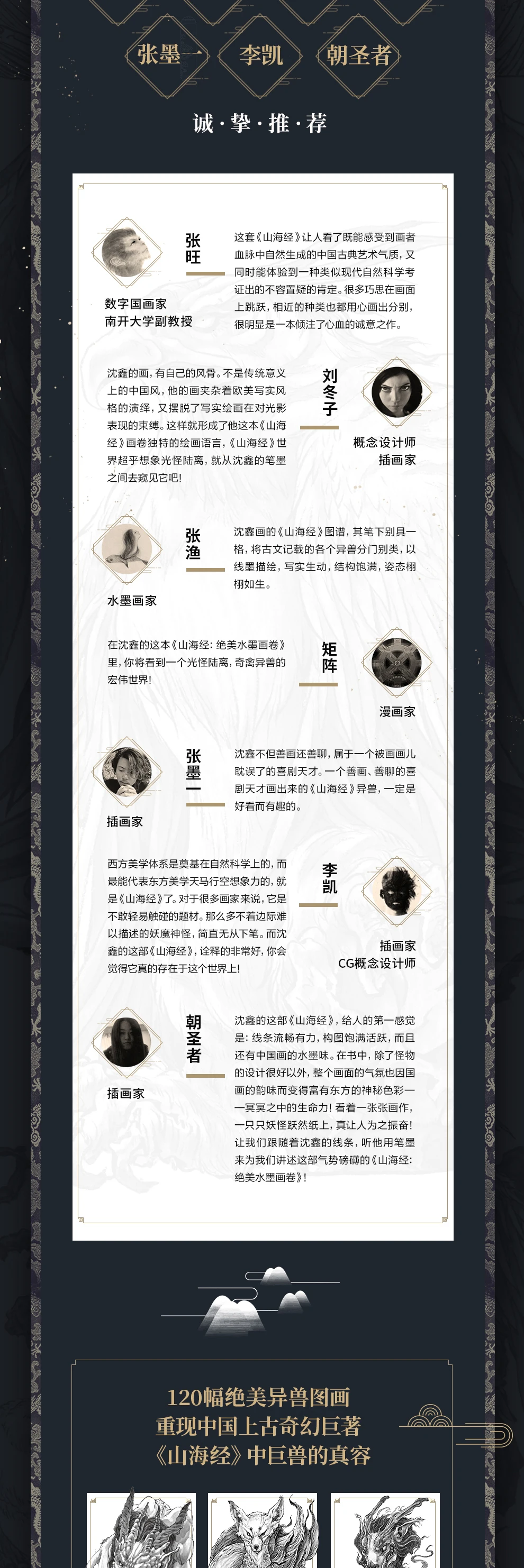 张墨一 李凯 朝圣者

诚·挚·推·荐

张旺

数字国画家
南开大学副教授

这套《山海经》让人看了既能感受到画者血脉中自然生成的中国古典艺术气质，又同时能体验到一种类似现代自然科学考证出的不容置疑的肯定。很多巧思在画面上跳跃，相近的种类也都用心画出分别，很明显是一本倾注了心血的诚意之作。

沈鑫的画，有自己的风骨。不是传统意义上的中国风，他的画夹杂着欧美写实风格的演绎，又摆脱了写实绘画在对光影表现的束缚。这样就形成了他这本《山海经》画卷独特的绘画语言，《山海经》世界超乎想象光怪陆离，就从沈鑫的笔墨之间去窥见它吧！

刘冬子

概念设计师
插画家

张渔

水墨画家

沈鑫画的《山海经》图谱，其笔下别具一格，将古文记载的各个异兽分门别类，以线墨描绘，写实生动，结构饱满，姿态栩栩如生。

在沈鑫的这本《山海经：绝美水墨画卷》里，你将看到一个光怪陆离，奇禽异兽的宏伟世界！

矩阵

漫画家

张墨一

插画家

沈鑫不但善画还善聊，属于一个被画画儿耽误了的喜剧天才。一个善画、善聊的喜剧天才画出来的《山海经》异兽，一定是好看而有趣的。

西方美学体系是奠基在自然科学上的，而最能代表东方美学天马行空想象力的，就是《山海经》了。对于很多画家来说，它是不敢轻易触碰的题材。那么多不着边际难以描述的妖魔神怪，简直无从下笔。而沈鑫的这部《山海经》，诠释的非常好，你会觉得它真的存在于这个世界上！

李凯

插画家
CG概念设计师

朝圣者

插画家

沈鑫的这部《山海经》，给人的第一感觉是：线条流畅有力，构图饱满活跃，而且还有中国画的水墨味。在书中，除了怪物的设计很好以外，整个画面的气氛也因国画的韵味而变得富有东方的神秘色彩——冥冥之中的生命力！看着一张张画作，一只只妖怪跃然纸上，真让人为之振奋！让我们跟随着沈鑫的线条，听他用笔墨来为我们讲述这部气势磅礴的《山海经：绝美水墨画卷》！

120幅绝美异兽图画
重现中国上古奇幻巨著
《山海经》中巨兽的真容